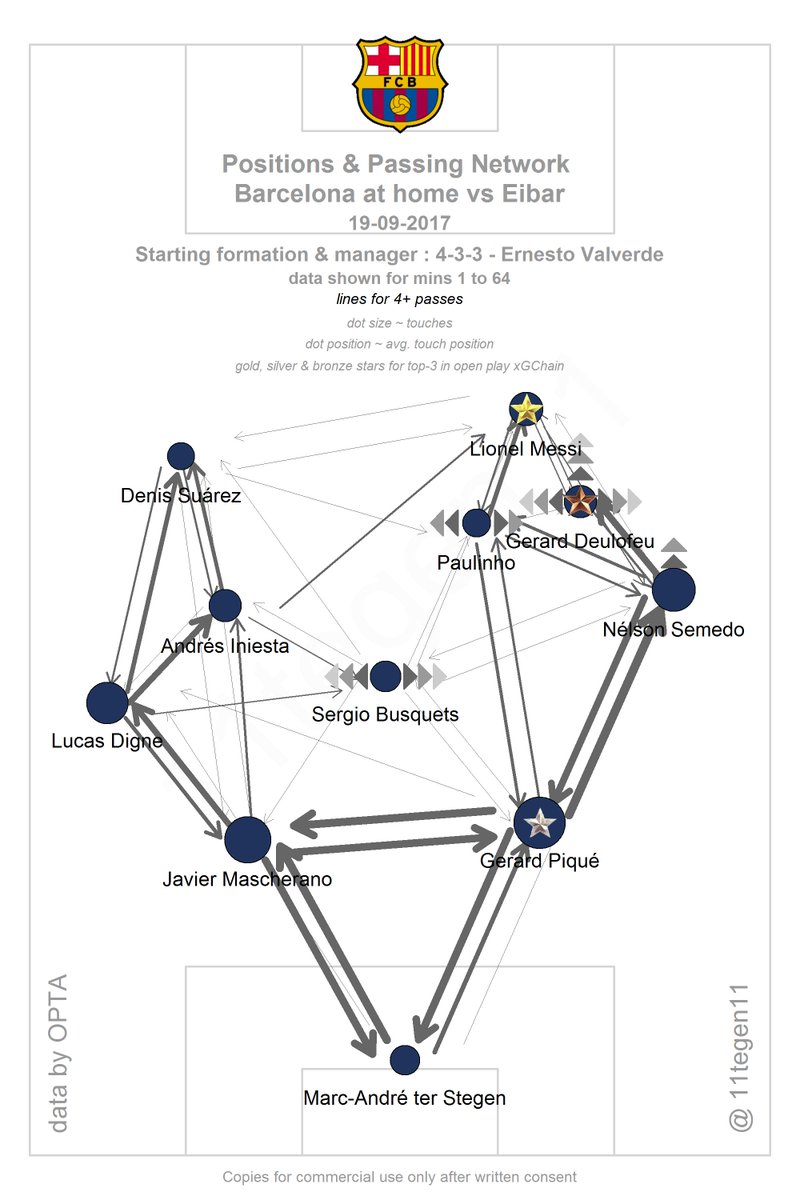 FCB

Positions & Passing Network
Barcelona at home vs Eibar
19-09-2017

Starting formation & manager : 4-3-3 - Ernesto Valverde
data shown for mins 1 to 64
lines for 4+ passes
dot size ~ touches
dot position ~ avg. touch position
gold, silver & bronze stars for top-3 in open play xGChain

Lionel Messi
Denis Suárez
Gerard Deulofeu
Paulinho
Nélson Semedo
Andrés Iniesta
Sergio Busquets
Lucas Digne
Gerard Piqué
Javier Mascherano
Marc-André ter Stegen

data by OPTA
@ 11tegen11

Copies for commercial use only after written consent